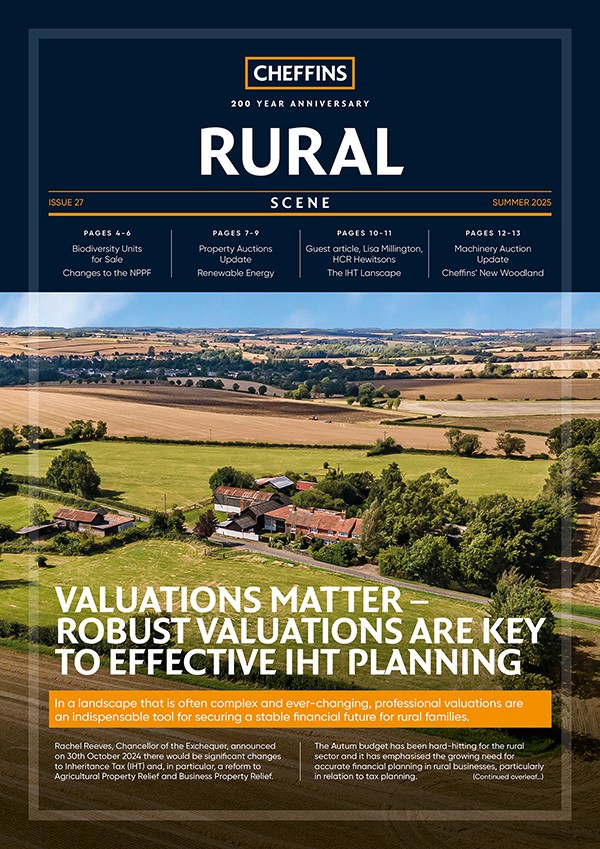 CHEFFINS

200 YEAR ANNIVERSARY

RURAL

ISSUE 27

SCENE

SUMMER 2025

PAGES 4-6
Biodiversity Units for Sale
Changes to the NPPF

PAGES 7-9
Property Auctions Update
Renewable Energy

PAGES 10-11
Guest article, Lisa Millington, HCR Hewitsons
The IHT Lanscape

PAGES 12-13
Machinery Auction Update
Cheffins' New Woodland

VALUATIONS MATTER – ROBUST VALUATIONS ARE KEY TO EFFECTIVE IHT PLANNING

In a landscape that is often complex and ever-changing, professional valuations are an indispensable tool for securing a stable financial future for rural families.

Rachel Reeves, Chancellor of the Exchequer, announced on 30th October 2024 there would be significant changes to Inheritance Tax (IHT) and, in particular, a reform to Agricultural Property Relief and Business Property Relief.

The Autum budget has been hard-hitting for the rural sector and it has emphasised the growing need for accurate financial planning in rural businesses, particularly in relation to tax planning.

(Continued overleaf...)